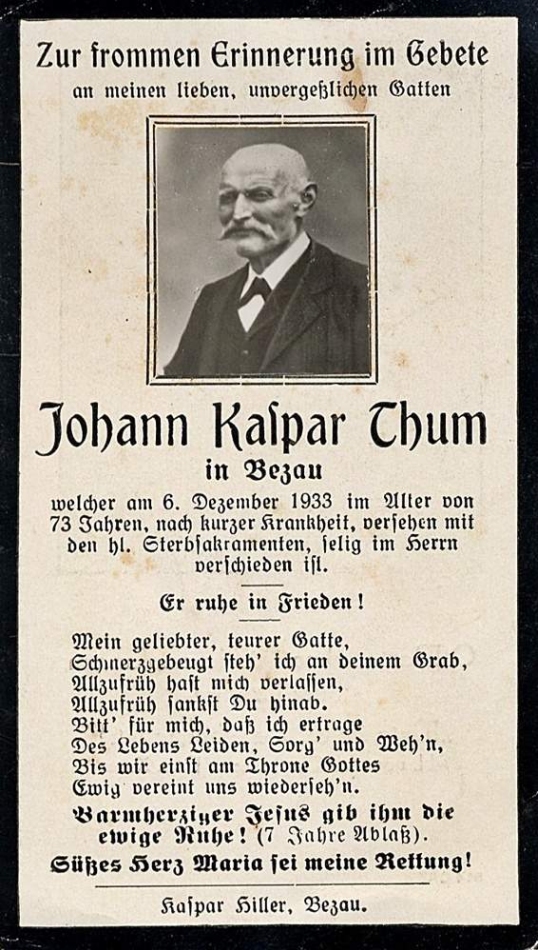 Zur frommen Erinnerung im Gebete
an meinen lieben, unvergeßlichen Gatten

Johann Kaspar Thum
in Bezau

welcher am 6. Dezember 1933 im Alter von 73 Jahren, nach kurzer Krankheit, versehen mit den hl. Sterbsakramenten, selig im Herrn verschieden ist.

Er ruhe in Frieden!

Mein geliebter, teurer Gatte,
Schmerzgebeugt steh' ich an deinem Grab,
Allzufrüh hast mich verlassen,
Allzufrüh sankst Du hinab.
Bitt' für mich, daß ich ertrage
Des Lebens Leiden, Sorg' und Weh'n,
Bis wir einst am Throne Gottes
Ewig vereint uns wiederseh'n.

Barmherziger Jesus gib ihm die ewige Ruhe! (7 Jahre Ablaß).
Süßes Herz Maria sei meine Rettung!

Kaspar Hiller, Bezau.